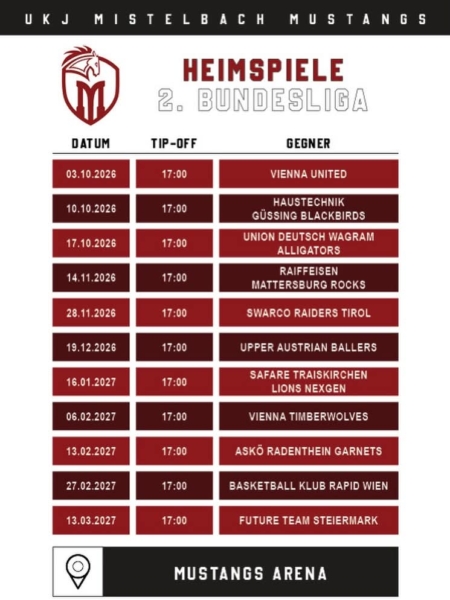 UKJ MISTELBACH MUSTANGS

HEIMSPIELE
2. BUNDESLIGA

| DATUM | TIP-OFF | GEGNER |
|---|---|---|
| 03.10.2026 | 17:00 | VIENNA UNITED |
| 10.10.2026 | 17:00 | HAUSTECHNIK GÜSSING BLACKBIRDS |
| 17.10.2026 | 17:00 | UNION DEUTSCH WAGRAM ALLIGATORS |
| 14.11.2026 | 17:00 | RAIFFEISEN MATTERSBURG ROCKS |
| 28.11.2026 | 17:00 | SWARCO RAIDERS TIROL |
| 19.12.2026 | 17:00 | UPPER AUSTRIAN BALLERS |
| 16.01.2027 | 17:00 | SAFARE TRAISKIRCHEN LIONS NEXGEN |
| 06.02.2027 | 17:00 | VIENNA TIMBERWOLVES |
| 13.02.2027 | 17:00 | ASKÖ RADENTHEIN GARNETS |
| 27.02.2027 | 17:00 | BASKETBALL KLUB RAPID WIEN |
| 13.03.2027 | 17:00 | FUTURE TEAM STEIERMARK |

MUSTANGS ARENA